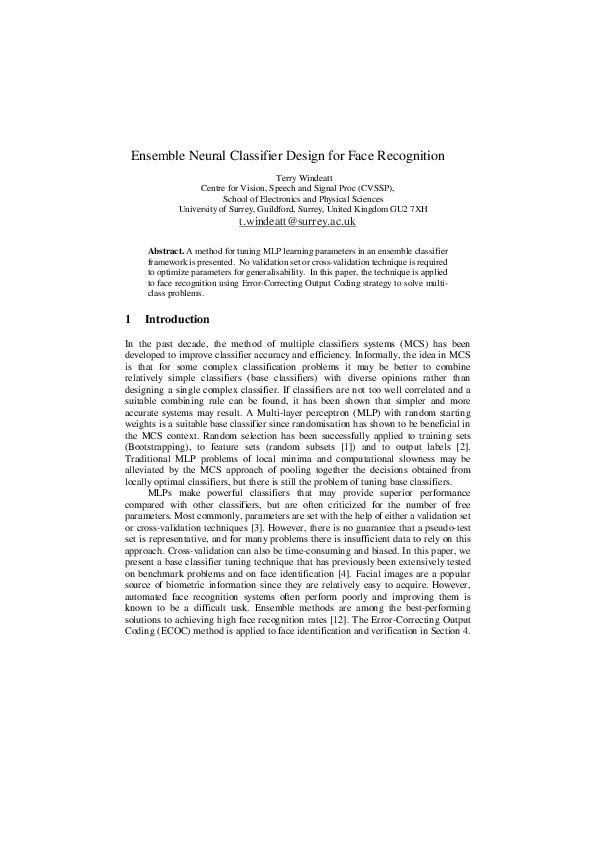 Ensemble Neural Classifier Design for Face Recognition

Terry Windeatt
Centre for Vision, Speech and Signal Proc (CVSSP),
School of Electronics and Physical Sciences
University of Surrey, Guildford, Surrey, United Kingdom GU2 7XH
t.windeatt@surrey.ac.uk

**Abstract.** A method for tuning MLP learning parameters in an ensemble classifier framework is presented. No validation set or cross-validation technique is required to optimize parameters for generalisability. In this paper, the technique is applied to face recognition using Error-Correcting Output Coding strategy to solve multi-class problems.

1 Introduction

In the past decade, the method of multiple classifiers systems (MCS) has been developed to improve classifier accuracy and efficiency. Informally, the idea in MCS is that for some complex classification problems it may be better to combine relatively simple classifiers (base classifiers) with diverse opinions rather than designing a single complex classifier. If classifiers are not too well correlated and a suitable combining rule can be found, it has been shown that simpler and more accurate systems may result. A Multi-layer perceptron (MLP) with random starting weights is a suitable base classifier since randomisation has shown to be beneficial in the MCS context. Random selection has been successfully applied to training sets (Bootstrapping), to feature sets (random subsets [1]) and to output labels [2]. Traditional MLP problems of local minima and computational slowness may be alleviated by the MCS approach of pooling together the decisions obtained from locally optimal classifiers, but there is still the problem of tuning base classifiers.

MLPs make powerful classifiers that may provide superior performance compared with other classifiers, but are often criticized for the number of free parameters. Most commonly, parameters are set with the help of either a validation set or cross-validation techniques [3]. However, there is no guarantee that a pseudo-test set is representative, and for many problems there is insufficient data to rely on this approach. Cross-validation can also be time-consuming and biased. In this paper, we present a base classifier tuning technique that has previously been extensively tested on benchmark problems and on face identification [4]. Facial images are a popular source of biometric information since they are relatively easy to acquire. However, automated face recognition systems often perform poorly and improving them is known to be a difficult task. Ensemble methods are among the best-performing solutions to achieving high face recognition rates [12]. The Error-Correcting Output Coding (ECOC) method is applied to face identification and verification in Section 4.